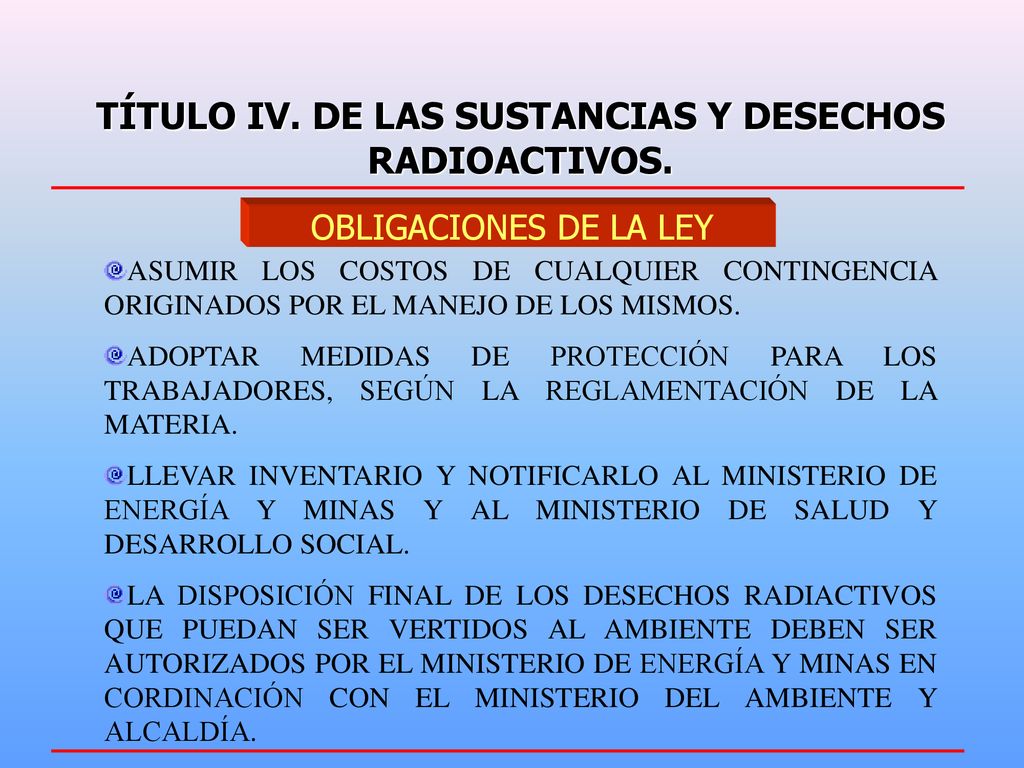 TÍTULO IV. DE LAS SUSTANCIAS Y DESECHOS RADIOACTIVOS.

OBLIGACIONES DE LA LEY

ASUMIR LOS COSTOS DE CUALQUIER CONTINGENCIA ORIGINADOS POR EL MANEJO DE LOS MISMOS.

ADOPTAR MEDIDAS DE PROTECCIÓN PARA LOS TRABAJADORES, SEGÚN LA REGLAMENTACIÓN DE LA MATERIA.

LLEVAR INVENTARIO Y NOTIFICARLO AL MINISTERIO DE ENERGÍA Y MINAS Y AL MINISTERIO DE SALUD Y DESARROLLO SOCIAL.

LA DISPOSICIÓN FINAL DE LOS DESECHOS RADIACTIVOS QUE PUEDAN SER VERTIDOS AL AMBIENTE DEBEN SER AUTORIZADOS POR EL MINISTERIO DE ENERGÍA Y MINAS EN CORDINACIÓN CON EL MINISTERIO DEL AMBIENTE Y ALCALDÍA.